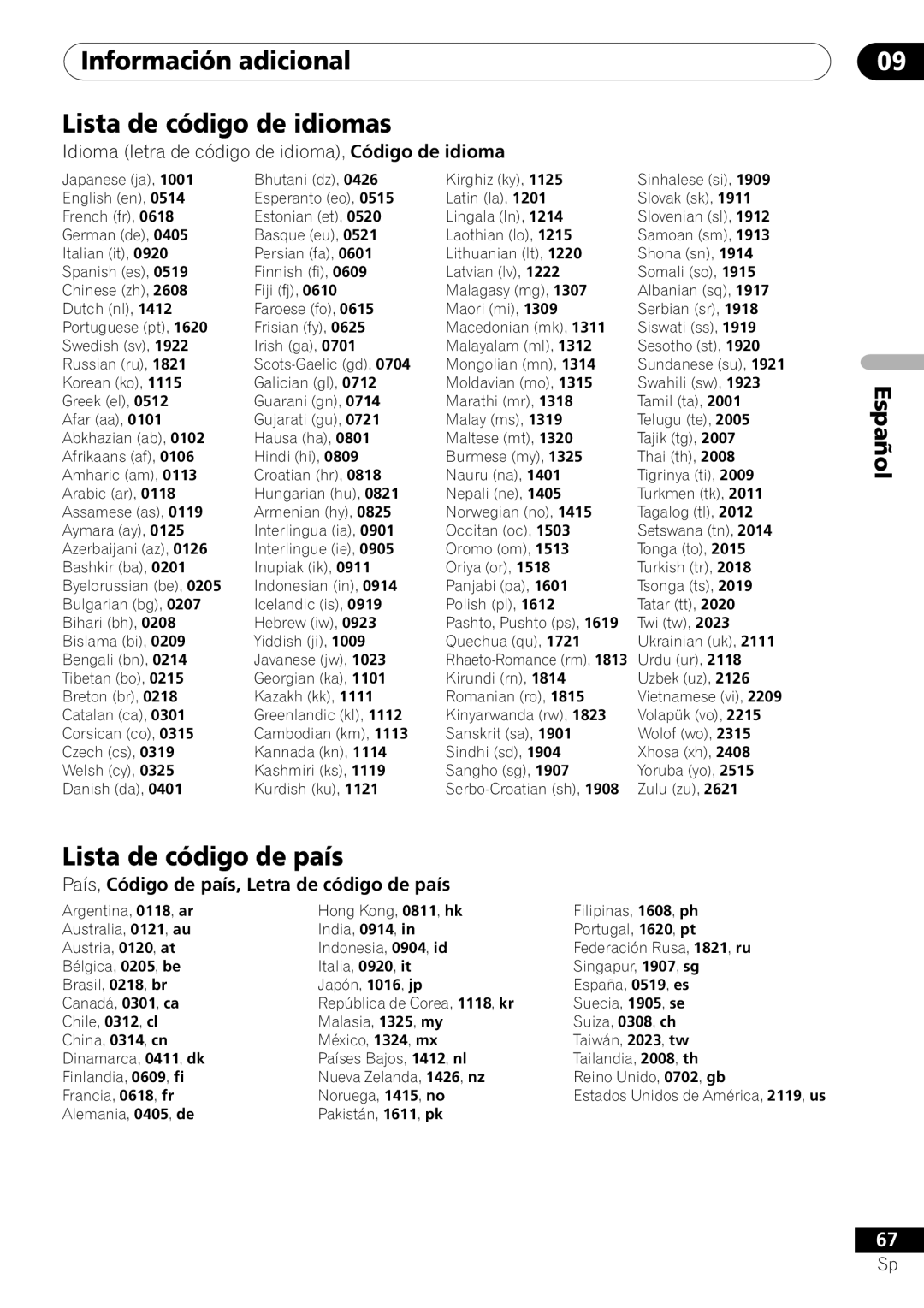 Información adicional

09

Lista de código de idiomas

Idioma (letra de código de idioma), Código de idioma

Japanese (ja), 1001
English (en), 0514
French (fr), 0618
German (de), 0405
Italian (it), 0920
Spanish (es), 0519
Chinese (zh), 2608
Dutch (nl), 1412
Portuguese (pt), 1620
Swedish (sv), 1922
Russian (ru), 1821
Korean (ko), 1115
Greek (el), 0512
Afar (aa), 0101
Abkhazian (ab), 0102
Afrikaans (af), 0106
Amharic (am), 0113
Arabic (ar), 0118
Assamese (as), 0119
Aymara (ay), 0125
Azerbaijani (az), 0126
Bashkir (ba), 0201
Byelorussian (be), 0205
Bulgarian (bg), 0207
Bihari (bh), 0208
Bislama (bi), 0209
Bengali (bn), 0214
Tibetan (bo), 0215
Breton (br), 0218
Catalan (ca), 0301
Corsican (co), 0315
Czech (cs), 0319
Welsh (cy), 0325
Danish (da), 0401

Bhutani (dz), 0426
Esperanto (eo), 0515
Estonian (et), 0520
Basque (eu), 0521
Persian (fa), 0601
Finnish (fi), 0609
Fiji (fj), 0610
Faroese (fo), 0615
Frisian (fy), 0625
Irish (ga), 0701
Scots-Gaelic (gd), 0704
Galician (gl), 0712
Guarani (gn), 0714
Gujarati (gu), 0721
Hausa (ha), 0801
Hindi (hi), 0809
Croatian (hr), 0818
Hungarian (hu), 0821
Armenian (hy), 0825
Interlingua (ia), 0901
Interlingue (ie), 0905
Inupiak (ik), 0911
Indonesian (in), 0914
Icelandic (is), 0919
Hebrew (iw), 0923
Yiddish (ji), 1009
Javanese (jw), 1023
Georgian (ka), 1101
Kazakh (kk), 1111
Greenlandic (kl), 1112
Cambodian (km), 1113
Kannada (kn), 1114
Kashmiri (ks), 1119
Kurdish (ku), 1121

Kirghiz (ky), 1125
Latin (la), 1201
Lingala (ln), 1214
Laothian (lo), 1215
Lithuanian (lt), 1220
Latvian (lv), 1222
Malagasy (mg), 1307
Maori (mi), 1309
Macedonian (mk), 1311
Malayalam (ml), 1312
Mongolian (mn), 1314
Moldavian (mo), 1315
Marathi (mr), 1318
Malay (ms), 1319
Maltese (mt), 1320
Burmese (my), 1325
Nauru (na), 1401
Nepali (ne), 1405
Norwegian (no), 1415
Occitan (oc), 1503
Oromo (om), 1513
Oriya (or), 1518
Panjabi (pa), 1601
Polish (pl), 1612
Pashto, Pushto (ps), 1619
Quechua (qu), 1721
Rhaeto-Romance (rm), 1813
Kirundi (rn), 1814
Romanian (ro), 1815
Kinyarwanda (rw), 1823
Sanskrit (sa), 1901
Sindhi (sd), 1904
Sangho (sg), 1907
Serbo-Croatian (sh), 1908

Sinhalese (si), 1909
Slovak (sk), 1911
Slovenian (sl), 1912
Samoan (sm), 1913
Shona (sn), 1914
Somali (so), 1915
Albanian (sq), 1917
Serbian (sr), 1918
Siswati (ss), 1919
Sesotho (st), 1920
Sundanese (su), 1921
Swahili (sw), 1923
Tamil (ta), 2001
Telugu (te), 2005
Tajik (tg), 2007
Thai (th), 2008
Tigrinya (ti), 2009
Turkmen (tk), 2011
Tagalog (tl), 2012
Setswana (tn), 2014
Tonga (to), 2015
Turkish (tr), 2018
Tsonga (ts), 2019
Tatar (tt), 2020
Twi (tw), 2023
Ukrainian (uk), 2111
Urdu (ur), 2118
Uzbek (uz), 2126
Vietnamese (vi), 2209
Volapük (vo), 2215
Wolof (wo), 2315
Xhosa (xh), 2408
Yoruba (yo), 2515
Zulu (zu), 2621

Español

Lista de código de país

País, Código de país, Letra de código de país

Argentina, 0118, ar
Australia, 0121, au
Austria, 0120, at
Bélgica, 0205, be
Brasil, 0218, br
Canadá, 0301, ca
Chile, 0312, cl
China, 0314, cn
Dinamarca, 0411, dk
Finlandia, 0609, fi
Francia, 0618, fr
Alemania, 0405, de

Hong Kong, 0811, hk
India, 0914, in
Indonesia, 0904, id
Italia, 0920, it
Japón, 1016, jp
República de Corea, 1118, kr
Malasia, 1325, my
México, 1324, mx
Países Bajos, 1412, nl
Nueva Zelanda, 1426, nz
Noruega, 1415, no
Pakistán, 1611, pk

Filipinas, 1608, ph
Portugal, 1620, pt
Federación Rusa, 1821, ru
Singapur, 1907, sg
España, 0519, es
Suecia, 1905, se
Suiza, 0308, ch
Taiwán, 2023, tw
Tailandia, 2008, th
Reino Unido, 0702, gb
Estados Unidos de América, 2119, us

67
Sp